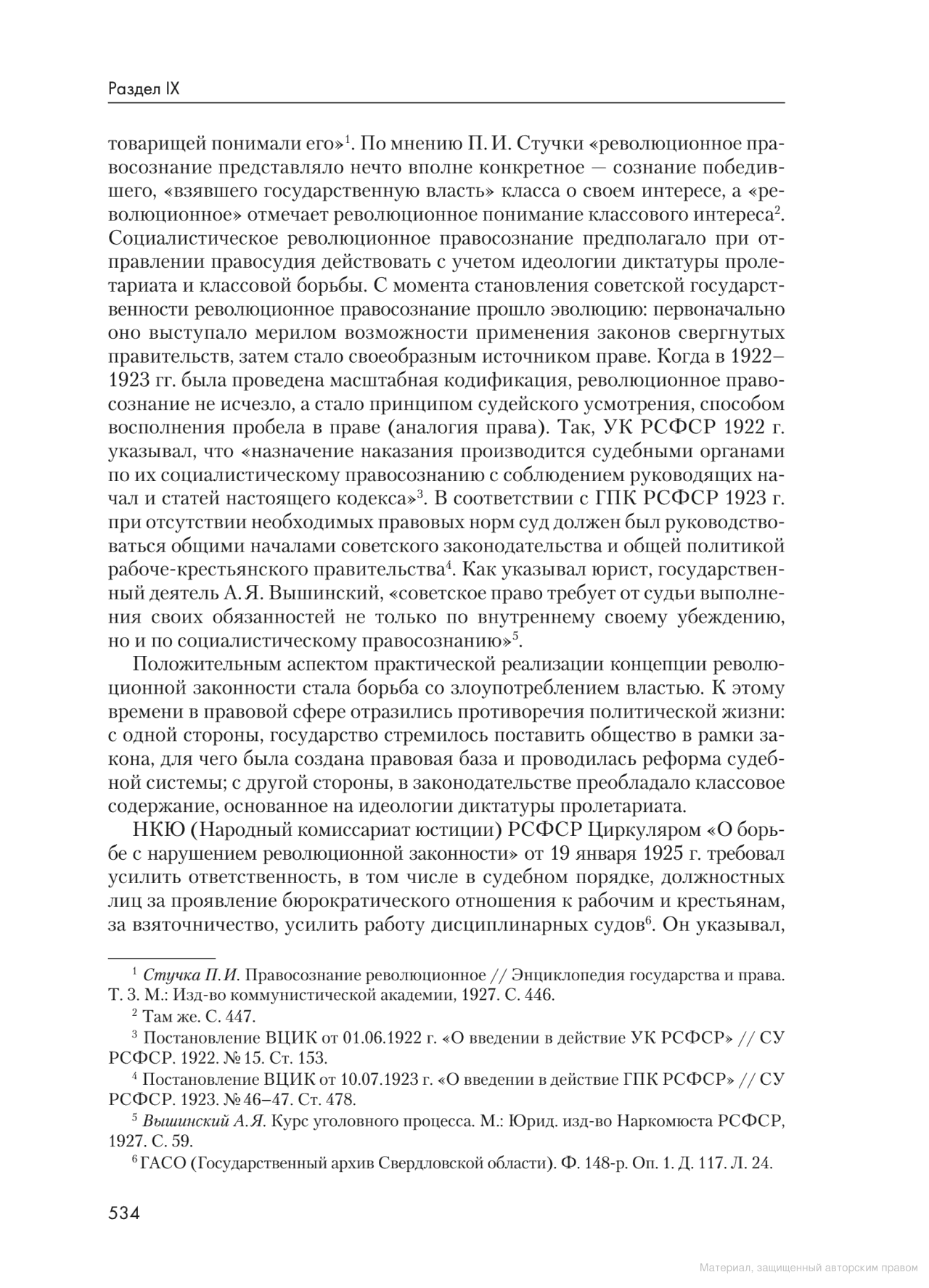 Раздел IX

товарищей понимали его»$^1$. По мнению П. И. Стучки «революционное правосознание представляло нечто вполне конкретное — сознание победившего, «взявшего государственную власть» класса о своем интересе, а «революционное» отмечает революционное понимание классового интереса$^2$. Социалистическое революционное правосознание предполагало при отправлении правосудия действовать с учетом идеологии диктатуры пролетариата и классовой борьбы. С момента становления советской государственности революционное правосознание прошло эволюцию: первоначально оно выступало мерилом возможности применения законов свергнутых правительств, затем стало своеобразным источником праве. Когда в 1922–1923 гг. была проведена масштабная кодификация, революционное правосознание не исчезло, а стало принципом судейского усмотрения, способом восполнения пробела в праве (аналогия права). Так, УК РСФСР 1922 г. указывал, что «назначение наказания производится судебными органами по их социалистическому правосознанию с соблюдением руководящих начал и статей настоящего кодекса»$^3$. В соответствии с ГПК РСФСР 1923 г. при отсутствии необходимых правовых норм суд должен был руководствоваться общими началами советского законодательства и общей политикой рабоче-крестьянского правительства$^4$. Как указывал юрист, государственный деятель А. Я. Вышинский, «советское право требует от судьи выполнения своих обязанностей не только по внутреннему своему убеждению, но и по социалистическому правосознанию»$^5$.

Положительным аспектом практической реализации концепции революционной законности стала борьба со злоупотреблением властью. К этому времени в правовой сфере отразились противоречия политической жизни: с одной стороны, государство стремилось поставить общество в рамки закона, для чего была создана правовая база и проводилась реформа судебной системы; с другой стороны, в законодательстве преобладало классовое содержание, основанное на идеологии диктатуры пролетариата.

НКЮ (Народный комиссариат юстиции) РСФСР Циркуляром «О борьбе с нарушением революционной законности» от 19 января 1925 г. требовал усилить ответственность, в том числе в судебном порядке, должностных лиц за проявление бюрократического отношения к рабочим и крестьянам, за взяточничество, усилить работу дисциплинарных судов$^6$. Он указывал,

$^1$ Стучка П. И. Правосознание революционное // Энциклопедия государства и права. Т. 3. М.: Изд-во коммунистической академии, 1927. С. 446.

$^2$ Там же. С. 447.

$^3$ Постановление ВЦИК от 01.06.1922 г. «О введении в действие УК РСФСР» // СУ РСФСР. 1922. № 15. Ст. 153.

$^4$ Постановление ВЦИК от 10.07.1923 г. «О введении в действие ГПК РСФСР» // СУ РСФСР. 1923. № 46–47. Ст. 478.

$^5$ Вышинский А. Я. Курс уголовного процесса. М.: Юрид. изд-во Наркомюста РСФСР, 1927. С. 59.

$^6$ ГАСО (Государственный архив Свердловской области). Ф. 148-р. Оп. 1. Д. 117. Л. 24.

534

Материал, защищенный авторским правом